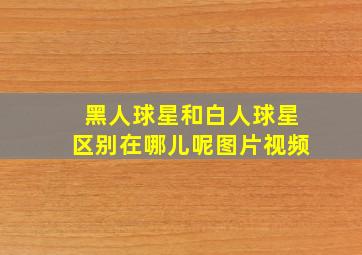 黑人球星和白人球星
区别在哪儿呢图片视频